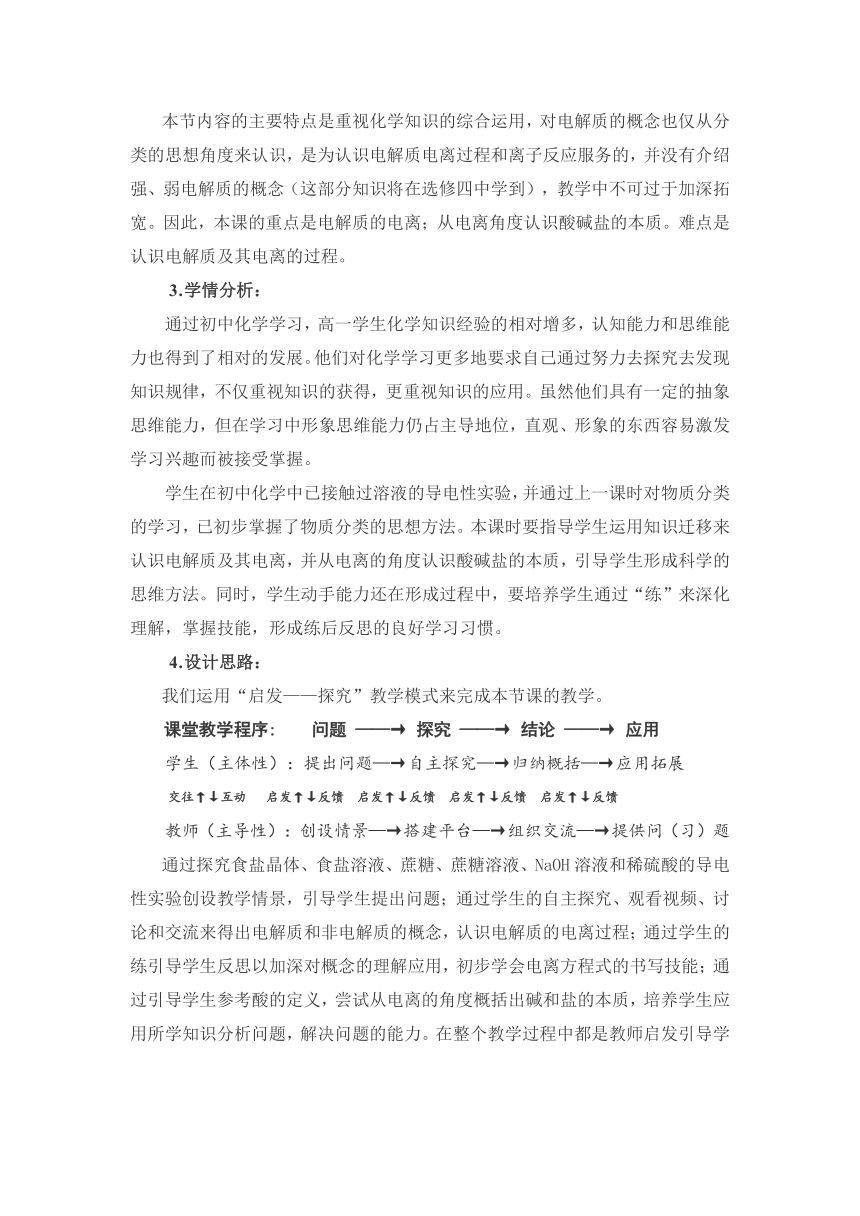 本节内容的主要特点是重视化学知识的综合运用，对电解质的概念也仅从分类的思想角度来认识，是为认识电解质电离过程和离子反应服务的，并没有介绍强、弱电解质的概念（这部分知识将在选修四中学到），教学中不可过于加深拓宽。因此，本课的重点是电解质的电离；从电离角度认识酸碱盐的本质。难点是认识电解质及其电离的过程。

3.学情分析：

通过初中化学学习，高一学生化学知识经验的相对增多，认知能力和思维能力也得到了相对的发展。他们对化学学习更多地要求自己通过努力去探究去发现知识规律，不仅重视知识的获得，更重视知识的应用。虽然他们具有一定的抽象思维能力，但在学习中形象思维能力仍占主导地位，直观、形象的东西容易激发学习兴趣而被接受掌握。

学生在初中化学中已接触过溶液的导电性实验，并通过上一课时对物质分类的学习，已初步掌握了物质分类的思想方法。本课时要指导学生运用知识迁移来认识电解质及其电离，并从电离的角度认识酸碱盐的本质，引导学生形成科学的思维方法。同时，学生动手能力还在形成过程中，要培养学生通过“练”来深化理解，掌握技能，形成练后反思的良好学习习惯。

4.设计思路：

我们运用“启发——探究”教学模式来完成本节课的教学。

课堂教学程序：　问题 ——→ 探究 ——→ 结论 ——→ 应用

学生（主体性）：提出问题—→自主探究—→归纳概括—→应用拓展

交往↑↓互动　启发↑↓反馈　启发↑↓反馈　启发↑↓反馈　启发↑↓反馈

教师（主导性）：创设情景—→搭建平台—→组织交流—→提供问（习）题

通过探究食盐晶体、食盐溶液、蔗糖、蔗糖溶液、NaOH溶液和稀硫酸的导电性实验创设教学情景，引导学生提出问题；通过学生的自主探究、观看视频、讨论和交流来得出电解质和非电解质的概念，认识电解质的电离过程；通过学生的练引导学生反思以加深对概念的理解应用，初步学会电离方程式的书写技能；通过引导学生参考酸的定义，尝试从电离的角度概括出碱和盐的本质，培养学生应用所学知识分析问题，解决问题的能力。在整个教学过程中都是教师启发引导学